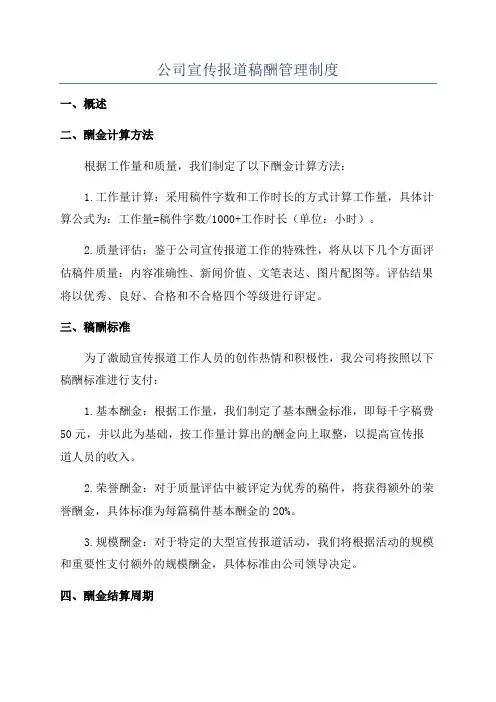 公司宣传报道稿酬管理制度

一、概述

二、酬金计算方法

根据工作量和质量，我们制定了以下酬金计算方法：

1.工作量计算：采用稿件字数和工作时长的方式计算工作量，具体计算公式为：工作量=稿件字数/1000+工作时长（单位：小时）。

2.质量评估：鉴于公司宣传报道工作的特殊性，将从以下几个方面评估稿件质量：内容准确性、新闻价值、文笔表达、图片配图等。评估结果将以优秀、良好、合格和不合格四个等级进行评定。

三、稿酬标准

为了激励宣传报道工作人员的创作热情和积极性，我公司将按照以下稿酬标准进行支付：

1.基本酬金：根据工作量，我们制定了基本酬金标准，即每千字稿费50元，并以此为基础，按工作量计算出的酬金向上取整，以提高宣传报道人员的收入。

2.荣誉酬金：对于质量评估中被评定为优秀的稿件，将获得额外的荣誉酬金，具体标准为每篇稿件基本酬金的20%。

3.规模酬金：对于特定的大型宣传报道活动，我们将根据活动的规模和重要性支付额外的规模酬金，具体标准由公司领导决定。

四、酬金结算周期